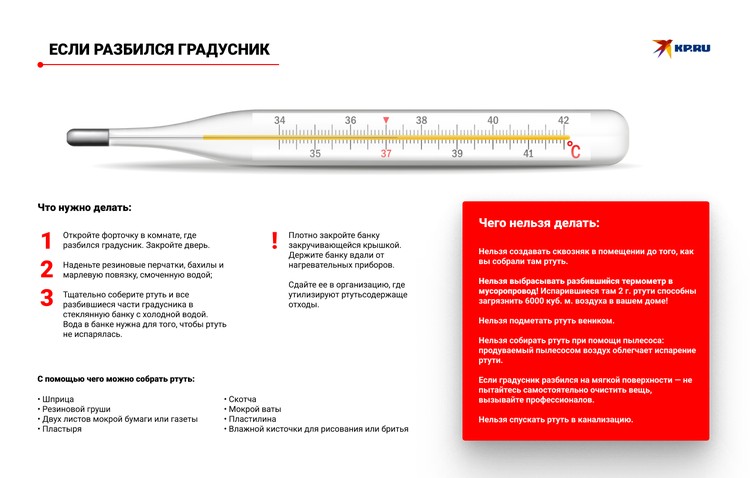 ЕСЛИ РАЗБИЛСЯ ГРАДУСНИК

KP.RU

34 36 38 40 42
35 37 39 41
°C

Что нужно делать:

1 Откройте форточку в комнате, где разбился градусник. Закройте дверь.

2 Наденьте резиновые перчатки, бахилы и марлевую повязку, смоченную водой;

3 Тщательно соберите ртуть и все разбившиеся части градусника в стеклянную банку с холодной водой. Вода в банке нужна для того, чтобы ртуть не испарялась.

! Плотно закройте банку закручивающейся крышкой. Держите банку вдали от нагревательных приборов.

Сдайте ее в организацию, где утилизируют ртутьсодержаще отходы.

С помощью чего можно собрать ртуть:

• Шприца
• Резиновой груши
• Двух листов мокрой бумаги или газеты
• Пластыря
• Скотча
• Мокрой ваты
• Пластилина
• Влажной кисточки для рисования или бритья

Чего нельзя делать:

Нельзя создавать сквозняк в помещении до того, как вы собрали там ртуть.

Нельзя выбрасывать разбившийся термометр в мусоропровод! Испарившиеся там 2 г. ртути способны загрязнить 6000 куб. м. воздуха в вашем доме!

Нельзя подметать ртуть веником.

Нельзя собирать ртуть при помощи пылесоса: продуваемый пылесосом воздух облегчает испарение ртути.

Если градусник разбился на мягкой поверхности — не пытайтесь самостоятельно очистить вещь, вызывайте профессионалов.

Нельзя спускать ртуть в канализацию.